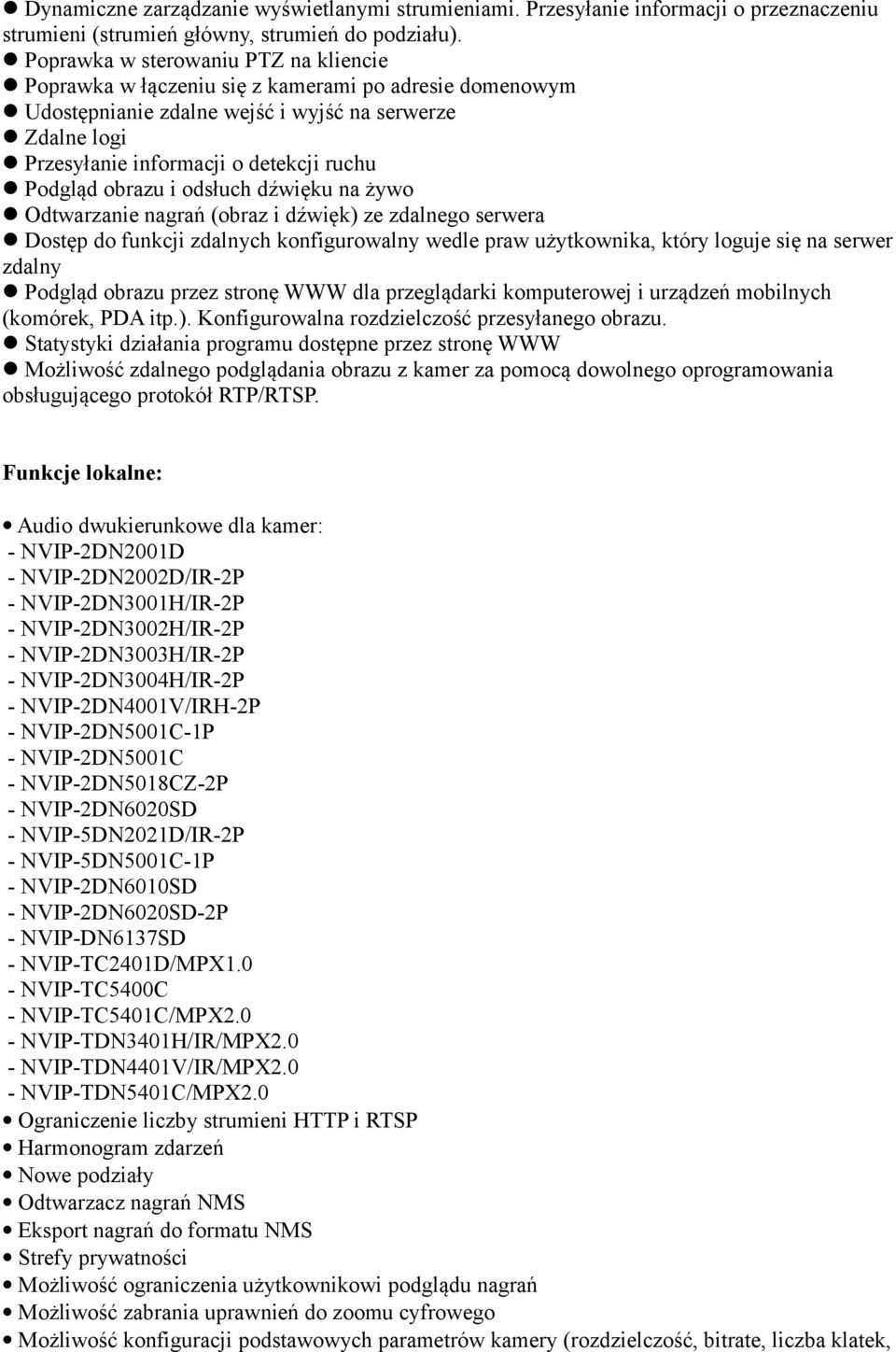 ● Dynamiczne zarządzanie wyświetlanymi strumieniami. Przesyłanie informacji o przeznaczeniu strumieni (strumień główny, strumień do podziału).
● Poprawka w sterowaniu PTZ na kliencie
● Poprawka w łączeniu się z kamerami po adresie domenowym
● Udostępnianie zdalne wejść i wyjść na serwerze
● Zdalne logi
● Przesyłanie informacji o detekcji ruchu
● Podgląd obrazu i odsłuch dźwięku na żywo
● Odtwarzanie nagrań (obraz i dźwięk) ze zdalnego serwera
● Dostęp do funkcji zdalnych konfigurowalny wedle praw użytkownika, który loguje się na serwer zdalny
● Podgląd obrazu przez stronę WWW dla przeglądarki komputerowej i urządzeń mobilnych (komórek, PDA itp.). Konfigurowalna rozdzielczość przesyłanego obrazu.
● Statystyki działania programu dostępne przez stronę WWW
● Możliwość zdalnego podglądania obrazu z kamer za pomocą dowolnego oprogramowania obsługującego protokół RTP/RTSP.

Funkcje lokalne:

• Audio dwukierunkowe dla kamer:
- NVIP-2DN2001D
- NVIP-2DN2002D/IR-2P
- NVIP-2DN3001H/IR-2P
- NVIP-2DN3002H/IR-2P
- NVIP-2DN3003H/IR-2P
- NVIP-2DN3004H/IR-2P
- NVIP-2DN4001V/IRH-2P
- NVIP-2DN5001C-1P
- NVIP-2DN5001C
- NVIP-2DN5018CZ-2P
- NVIP-2DN6020SD
- NVIP-5DN2021D/IR-2P
- NVIP-5DN5001C-1P
- NVIP-2DN6010SD
- NVIP-2DN6020SD-2P
- NVIP-DN6137SD
- NVIP-TC2401D/MPX1.0
- NVIP-TC5400C
- NVIP-TC5401C/MPX2.0
- NVIP-TDN3401H/IR/MPX2.0
- NVIP-TDN4401V/IR/MPX2.0
- NVIP-TDN5401C/MPX2.0
• Ograniczenie liczby strumieni HTTP i RTSP
• Harmonogram zdarzeń
• Nowe podziały
• Odtwarzacz nagrań NMS
• Eksport nagrań do formatu NMS
• Strefy prywatności
• Możliwość ograniczenia użytkownikowi podglądu nagrań
• Możliwość zabrania uprawnień do zoomu cyfrowego
• Możliwość konfiguracji podstawowych parametrów kamery (rozdzielczość, bitrate, liczba klatek,